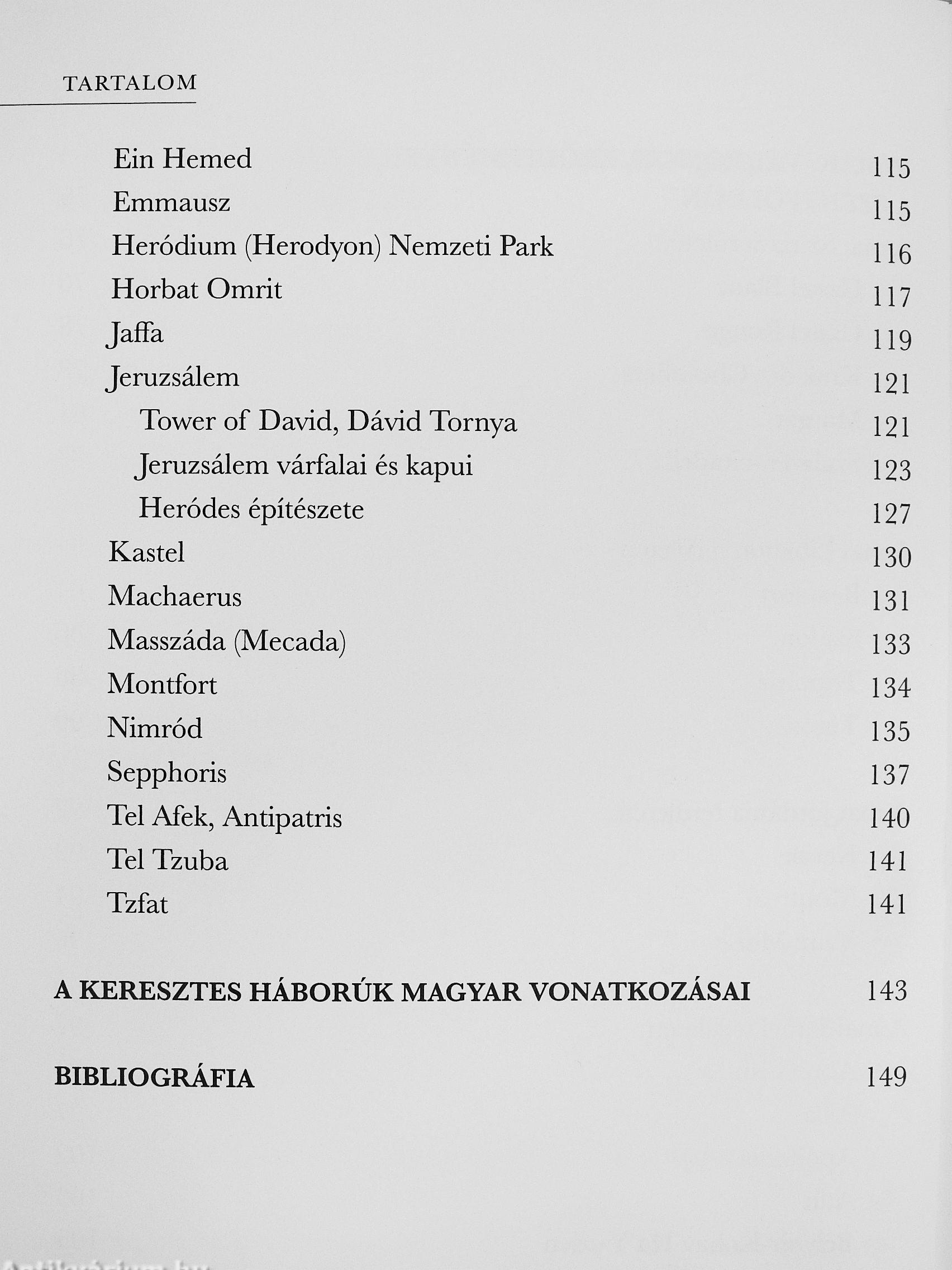 TARTALOM

Ein Hemed 115
Emmausz 115
Heródium (Herodyon) Nemzeti Park 116
Horbat Omrit 117
Jaffa 119
Jeruzsálem 121
Tower of David, Dávid Tornya 121
Jeruzsálem várfalai és kapui 123
Heródes építészete 127
Kastel 130
Machaerus 131
Masszáda (Mecada) 133
Montfort 134
Nimród 135
Sepphoris 137
Tel Afek, Antipatris 140
Tel Tzuba 141
Tzfat 141

A KERESZTES HÁBORÚK MAGYAR VONATKOZÁSAI 143

BIBLIOGRÁFIA 149

Antikvárium.hu